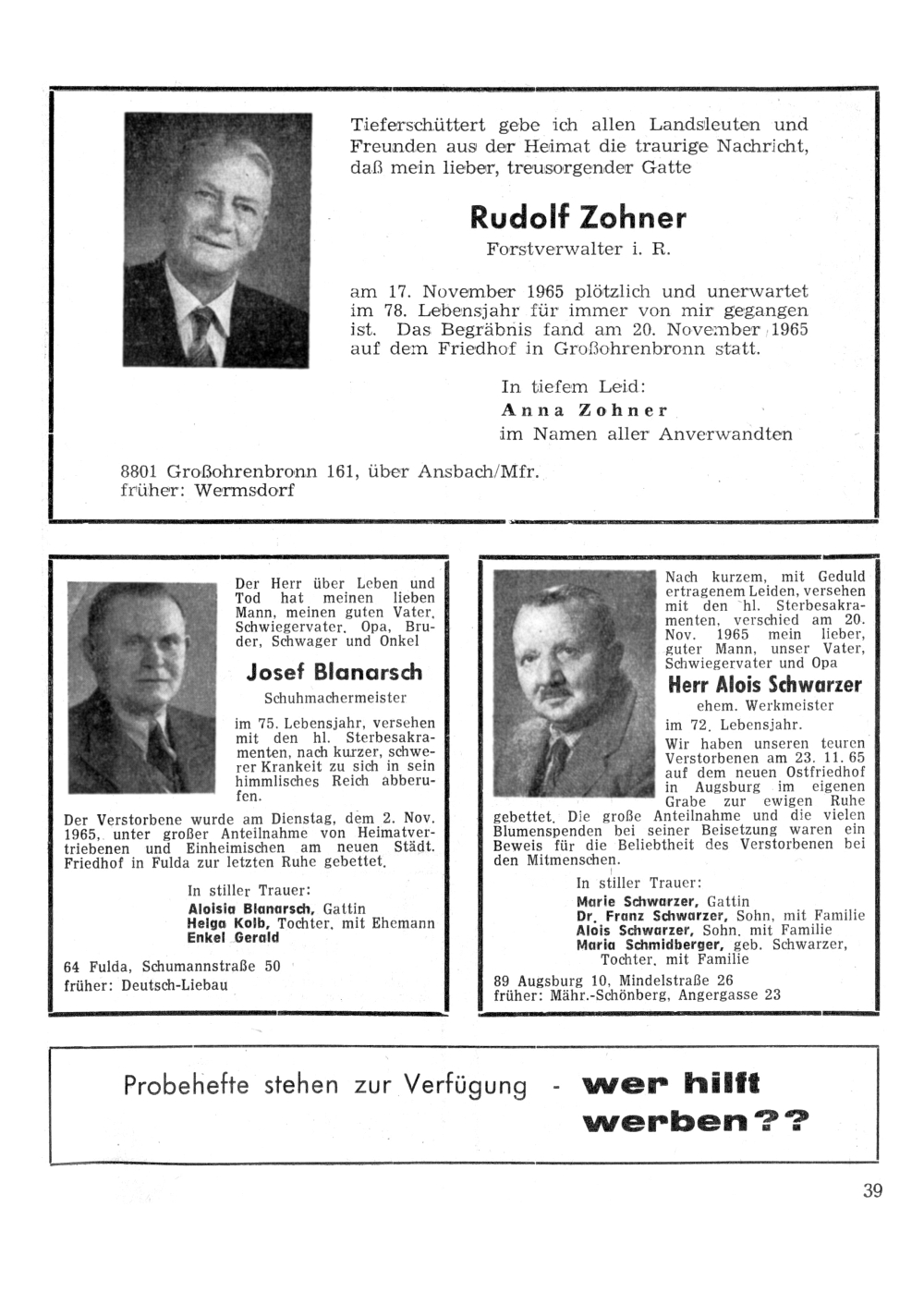 Tieferschüttert gebe ich allen Landsleuten und Freunden aus der Heimat die traurige Nachricht, daß mein lieber, treusorgender Gatte

Rudolf Zohner

Forstverwalter i. R.

am 17. November 1965 plötzlich und unerwartet im 78. Lebensjahr für immer von mir gegangen ist. Das Begräbnis fand am 20. November 1965 auf dem Friedhof in Großohrenbronn statt.

In tiefem Leid:
Anna Zohner
im Namen aller Anverwandten

8801 Großohrenbronn 161, über Ansbach/Mfr.
früher: Wermsdorf

Der Herr über Leben und Tod hat meinen lieben Mann, meinen guten Vater, Schwiegervater, Opa, Bruder, Schwager und Onkel

Josef Blanarsch

Schuhmachermeister

im 75. Lebensjahr, versehen mit den hl. Sterbesakramenten, nach kurzer, schwerer Krankeit zu sich in sein himmlisches Reich abberufen.

Der Verstorbene wurde am Dienstag, dem 2. Nov. 1965, unter großer Anteilnahme von Heimatvertriebenen und Einheimischen am neuen Städt. Friedhof in Fulda zur letzten Ruhe gebettet.

In stiller Trauer:
Aloisia Blanarsch, Gattin
Helga Kolb, Tochter, mit Ehemann
Enkel Gerald

64 Fulda, Schumannstraße 50
früher: Deutsch-Liebau

Nach kurzem, mit Geduld ertragenem Leiden, versehen mit den hl. Sterbesakramenten, verschied am 20. Nov. 1965 mein lieber, guter Mann, unser Vater, Schwiegervater und Opa

Herr Alois Schwarzer

ehem. Werkmeister

im 72. Lebensjahr.

Wir haben unseren teuren Verstorbenen am 23. 11. 65 auf dem neuen Ostfriedhof in Augsburg im eigenen Grabe zur ewigen Ruhe gebettet. Die große Anteilnahme und die vielen Blumenspenden bei seiner Beisetzung waren ein Beweis für die Beliebtheit des Verstorbenen bei den Mitmenschen.

In stiller Trauer:
Marie Schwarzer, Gattin
Dr. Franz Schwarzer, Sohn, mit Familie
Alois Schwarzer, Sohn, mit Familie
Maria Schmidberger, geb. Schwarzer, Tochter, mit Familie

89 Augsburg 10, Mindelstraße 26
früher: Mähr.-Schönberg, Angergasse 23

Probehefte stehen zur Verfügung - wer hilft werben??

39